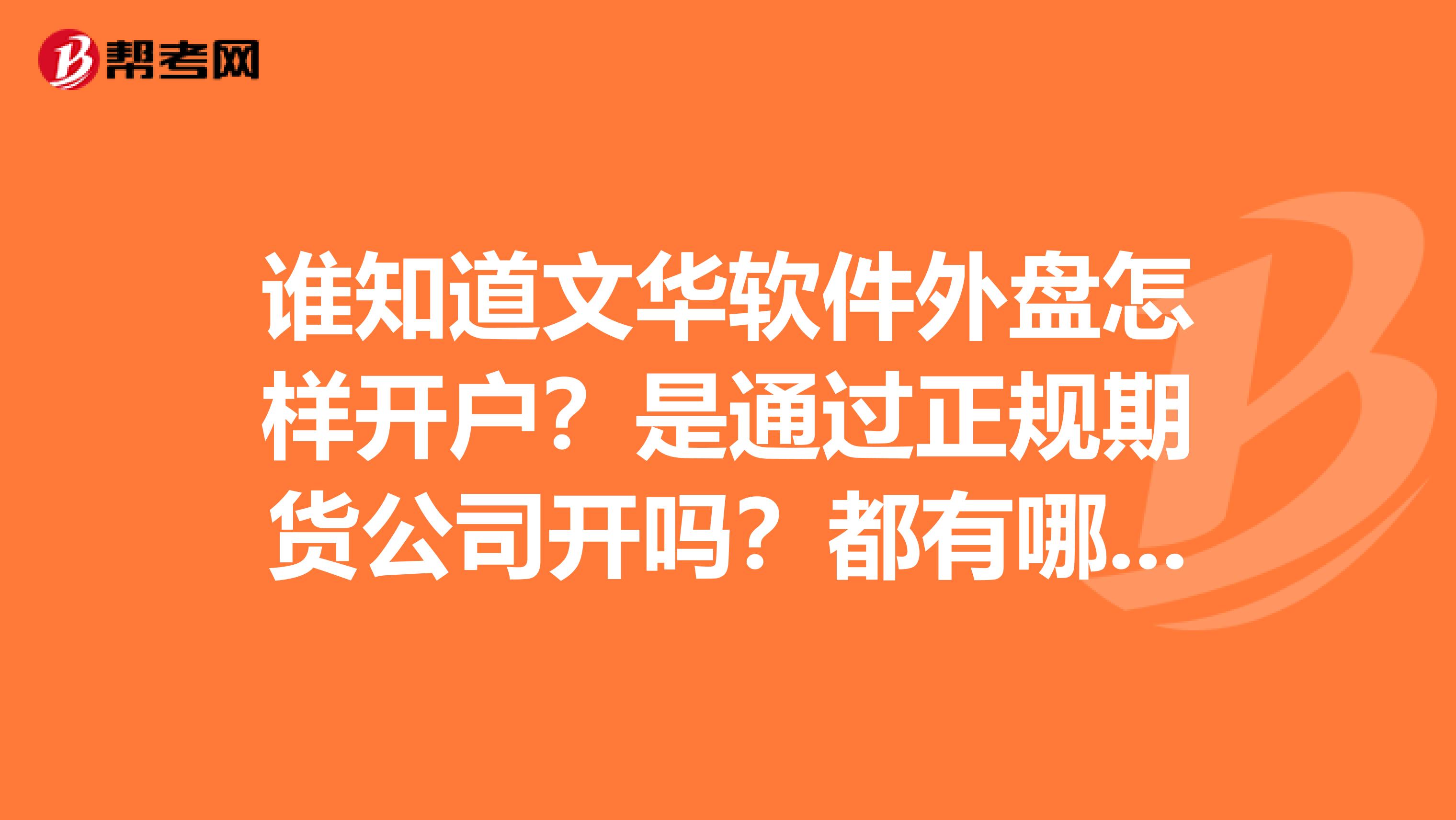 帮考网

谁知道文华软件外盘怎样开户？是通过正规期货公司开吗？都有哪...